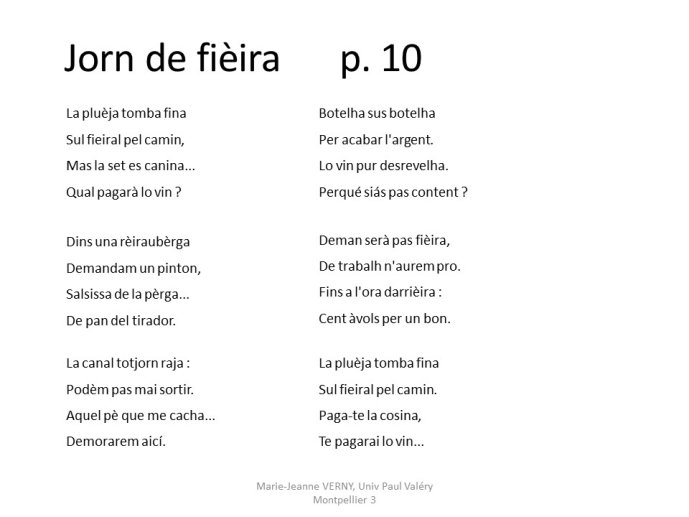 Jorn de fièira p. 10

La pluèja tomba fina
Sul fieiral pel camin,
Mas la set es canina...
Qual pagarà lo vin ?

Dins una rèiraubèrga
Demandam un pinton,
Salsissa de la pèrga...
De pan del tirador.

La canal totjorn raja :
Podèm pas mai sortir.
Aquel pè que me cacha...
Demorarem aicí.

Botelha sus botelha
Per acabar l'argent.
Lo vin pur desrevelha.
Perqué siás pas content ?

Deman serà pas fièira,
De trabalh n'aurem pro.
Fins a l'ora darrièira :
Cent àvols per un bon.

La pluèja tomba fina
Sul fieiral pel camin.
Paga-te la cosina,
Te pagarai lo vin...

Marie-Jeanne VERNY, Univ Paul Valéry Montpellier 3